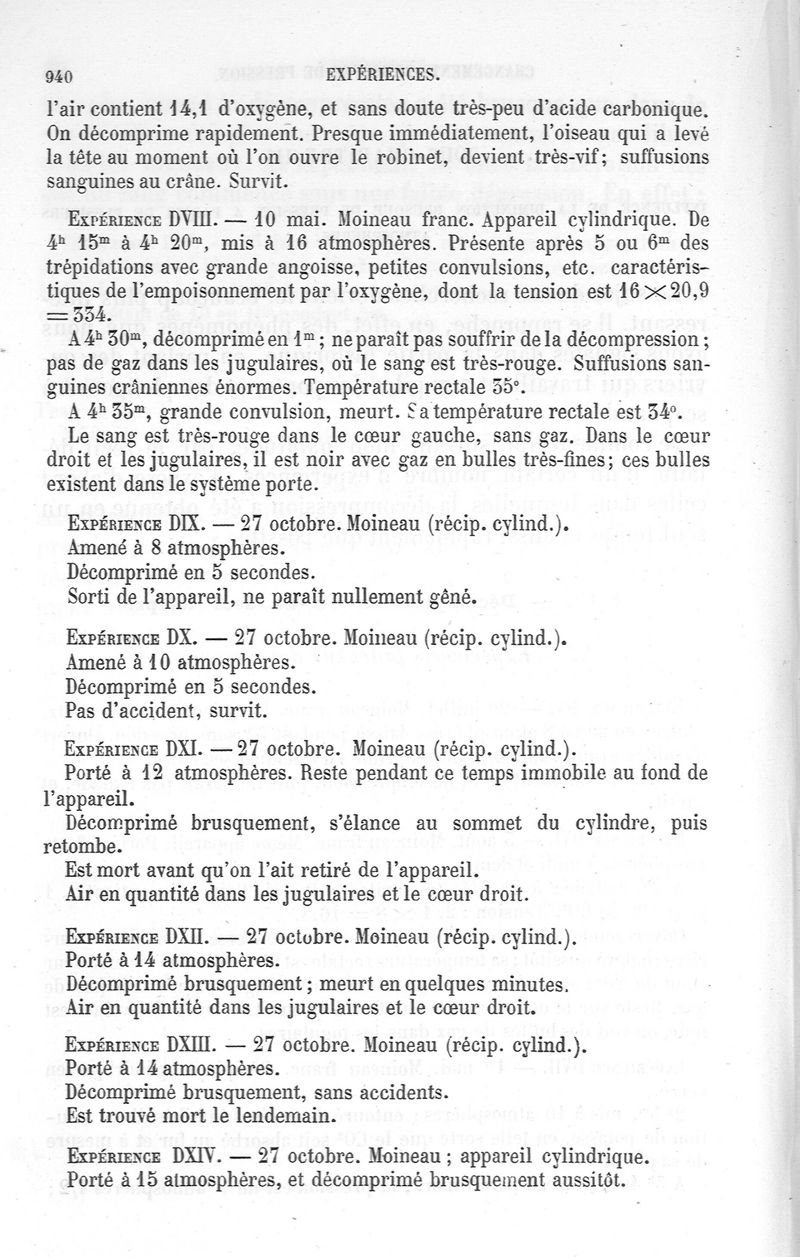 940 EXPÉRIENCES.

l'air contient 14,1 d'oxygène, et sans doute très-peu d'acide carbonique. On décomprime rapidement. Presque immédiatement, l'oiseau qui a levé la tête au moment où l'on ouvre le robinet, devient très-vif; suffusions sanguines au crâne. Survit.

Expérience DVIII. — 10 mai. Moineau franc. Appareil cylindrique. De $4^h$ $15^m$ à $4^h$ $20^m$, mis à 16 atmosphères. Présente après 5 ou $6^m$ des trépidations avec grande angoisse, petites convulsions, etc. caractéristiques de l'empoisonnement par l'oxygène, dont la tension est $16 \times 20,9 = 334$.

A $4^h$ $30^m$, décomprimé en $1^m$; ne paraît pas souffrir de la décompression; pas de gaz dans les jugulaires, où le sang est très-rouge. Suffusions sanguines crâniennes énormes. Température rectale 35°.

A $4^h$ $35^m$, grande convulsion, meurt. Sa température rectale est 34°.

Le sang est très-rouge dans le cœur gauche, sans gaz. Dans le cœur droit et les jugulaires, il est noir avec gaz en bulles très-fines; ces bulles existent dans le système porte.

Expérience DIX. — 27 octobre. Moineau (récip. cylind.).
Amené à 8 atmosphères.
Décomprimé en 5 secondes.
Sorti de l'appareil, ne paraît nullement gêné.

Expérience DX. — 27 octobre. Moineau (récip. cylind.).
Amené à 10 atmosphères.
Décomprimé en 5 secondes.
Pas d'accident, survit.

Expérience DXI. — 27 octobre. Moineau (récip. cylind.).
Porté à 12 atmosphères. Reste pendant ce temps immobile au fond de l'appareil.
Décomprimé brusquement, s'élance au sommet du cylindre, puis retombe.
Est mort avant qu'on l'ait retiré de l'appareil.
Air en quantité dans les jugulaires et le cœur droit.

Expérience DXII. — 27 octobre. Moineau (récip. cylind.).
Porté à 14 atmosphères.
Décomprimé brusquement; meurt en quelques minutes.
Air en quantité dans les jugulaires et le cœur droit.

Expérience DXIII. — 27 octobre. Moineau (récip. cylind.).
Porté à 14 atmosphères.
Décomprimé brusquement, sans accidents.
Est trouvé mort le lendemain.

Expérience DXIV. — 27 octobre. Moineau; appareil cylindrique.
Porté à 15 atmosphères, et décomprimé brusquement aussitôt.